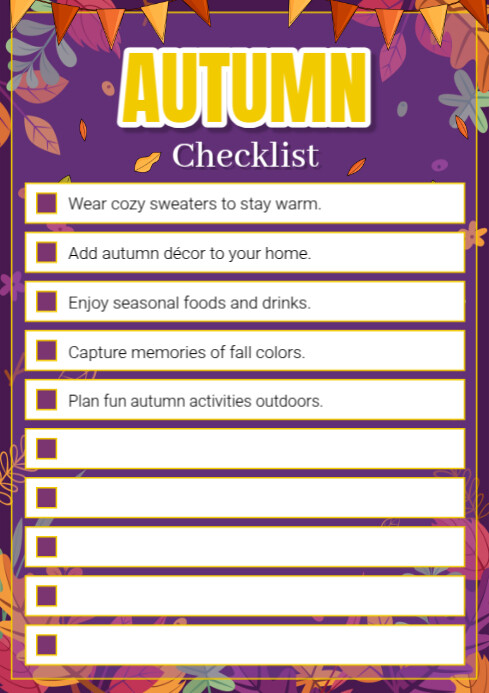 AUTUMN

Checklist

☐ Wear cozy sweaters to stay warm.
☐ Add autumn décor to your home.
☐ Enjoy seasonal foods and drinks.
☐ Capture memories of fall colors.
☐ Plan fun autumn activities outdoors.
☐
☐
☐
☐
☐